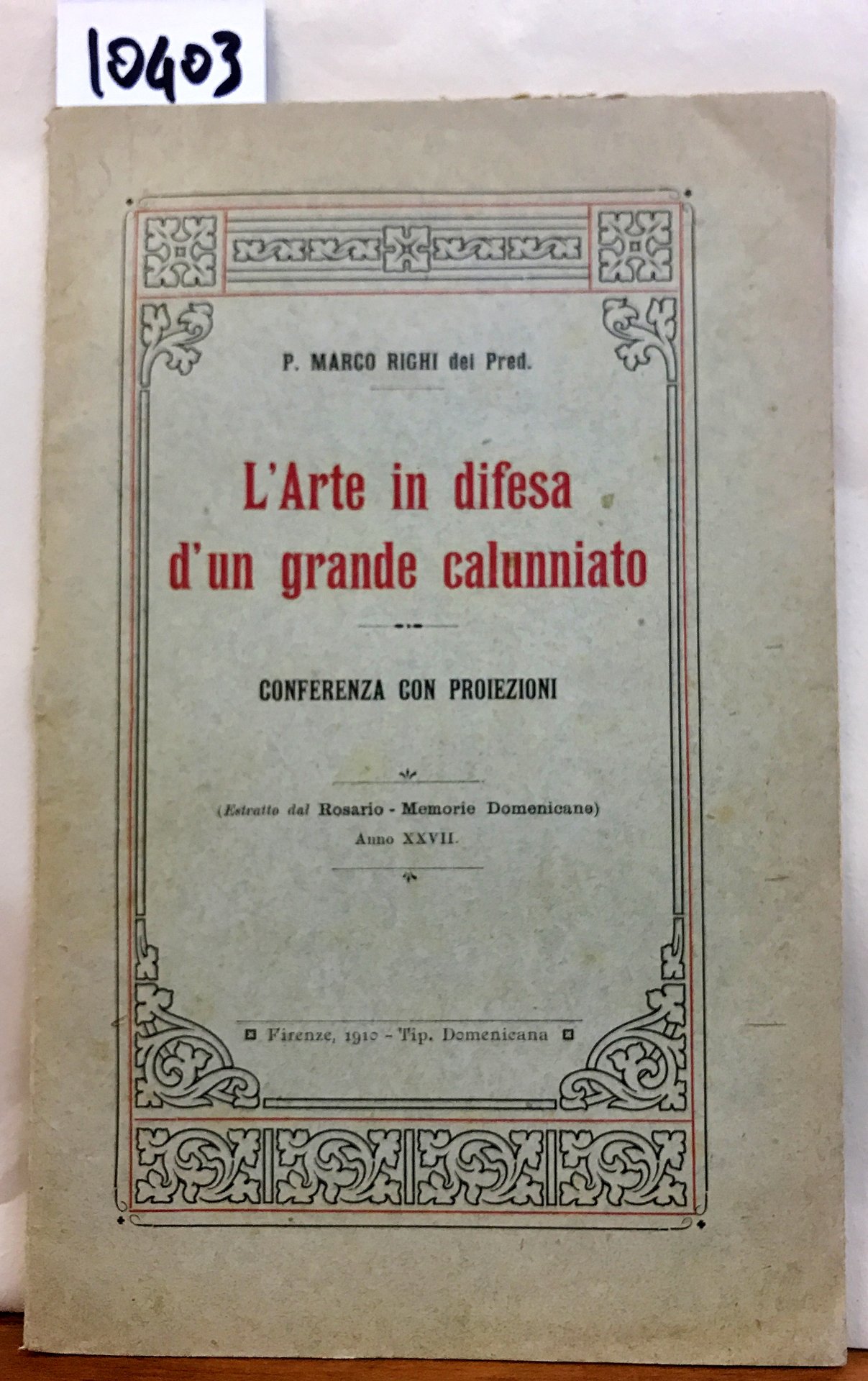 10403

P. MARCO RIGHI dei Pred.

L'Arte in difesa d'un grande calunniato

CONFERENZA CON PROIEZIONI

(Estratto dal Rosario - Memorie Domenicane)
Anno XXVII.

Firenze, 1910 - Tip. Domenicana